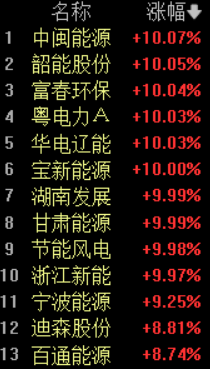 |  | 名称 | 涨幅 |
|---|---|---|
| 1 | 中闽能源 | +10.07% |
| 2 | 韶能股份 | +10.05% |
| 3 | 富春环保 | +10.04% |
| 4 | 粤电力Ａ | +10.03% |
| 5 | 华电辽能 | +10.03% |
| 6 | 宝新能源 | +10.00% |
| 7 | 湖南发展 | +9.99% |
| 8 | 甘肃能源 | +9.99% |
| 9 | 节能风电 | +9.98% |
| 10 | 浙江新能 | +9.97% |
| 11 | 宁波能源 | +9.25% |
| 12 | 迪森股份 | +8.81% |
| 13 | 百通能源 | +8.74% |